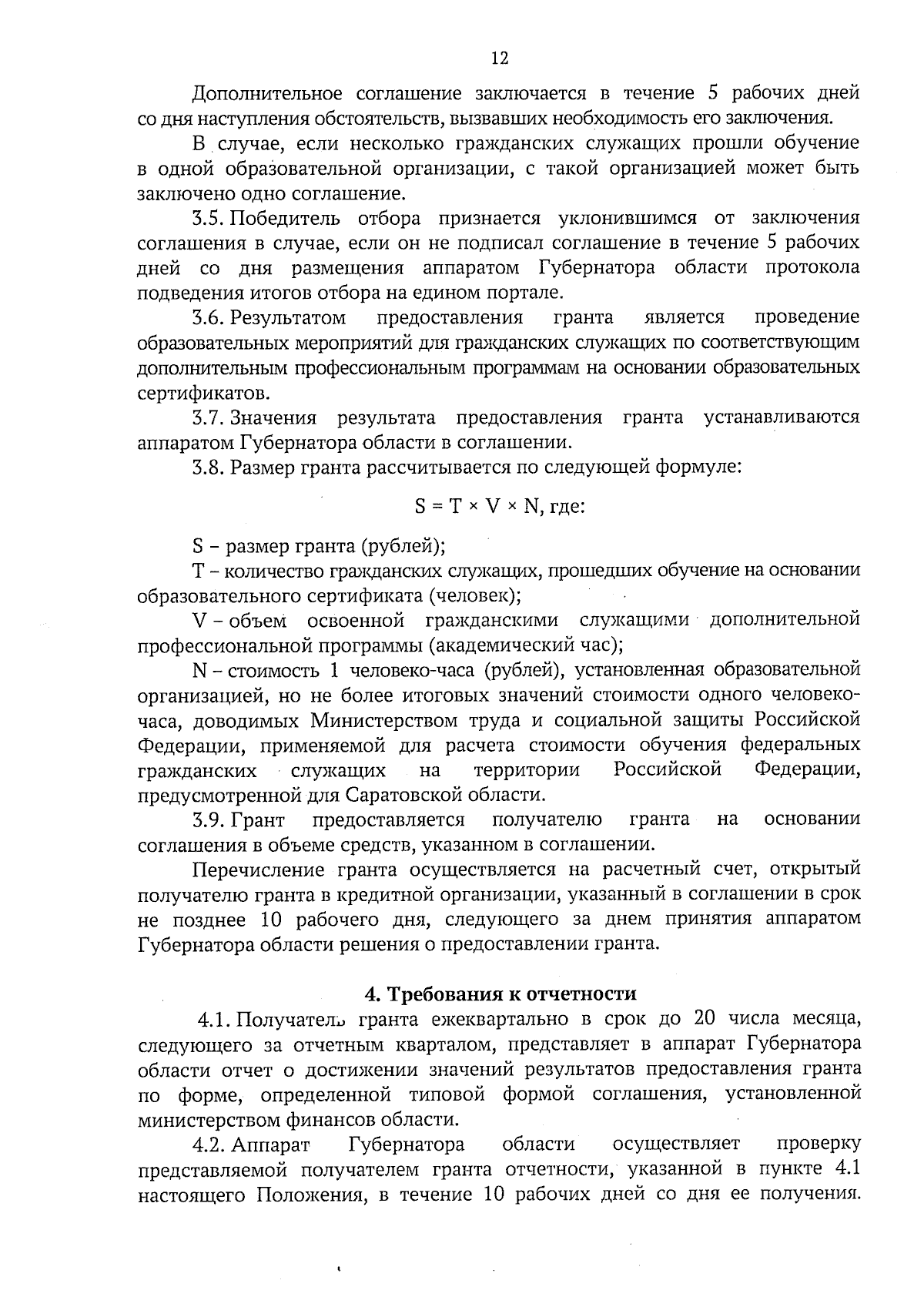 12

Дополнительное соглашение заключается в течение 5 рабочих дней со дня наступления обстоятельств, вызвавших необходимость его заключения.

В случае, если несколько гражданских служащих прошли обучение в одной образовательной организации, с такой организацией может быть заключено одно соглашение.

3.5. Победитель отбора признается уклонившимся от заключения соглашения в случае, если он не подписал соглашение в течение 5 рабочих дней со дня размещения аппаратом Губернатора области протокола подведения итогов отбора на едином портале.

3.6. Результатом предоставления гранта является проведение образовательных мероприятий для гражданских служащих по соответствующим дополнительным профессиональным программам на основании образовательных сертификатов.

3.7. Значения результата предоставления гранта устанавливаются аппаратом Губернатора области в соглашении.

3.8. Размер гранта рассчитывается по следующей формуле:

$S = T \times V \times N$, где:

S – размер гранта (рублей);

T – количество гражданских служащих, прошедших обучение на основании образовательного сертификата (человек);

V – объем освоенной гражданскими служащими дополнительной профессиональной программы (академический час);

N – стоимость 1 человеко-часа (рублей), установленная образовательной организацией, но не более итоговых значений стоимости одного человеко-часа, доводимых Министерством труда и социальной защиты Российской Федерации, применяемой для расчета стоимости обучения федеральных гражданских служащих на территории Российской Федерации, предусмотренной для Саратовской области.

3.9. Грант предоставляется получателю гранта на основании соглашения в объеме средств, указанном в соглашении.

Перечисление гранта осуществляется на расчетный счет, открытый получателю гранта в кредитной организации, указанный в соглашении в срок не позднее 10 рабочего дня, следующего за днем принятия аппаратом Губернатора области решения о предоставлении гранта.

4. Требования к отчетности

4.1. Получатель гранта ежеквартально в срок до 20 числа месяца, следующего за отчетным кварталом, представляет в аппарат Губернатора области отчет о достижении значений результатов предоставления гранта по форме, определенной типовой формой соглашения, установленной министерством финансов области.

4.2. Аппарат Губернатора области осуществляет проверку представляемой получателем гранта отчетности, указанной в пункте 4.1 настоящего Положения, в течение 10 рабочих дней со дня ее получения.